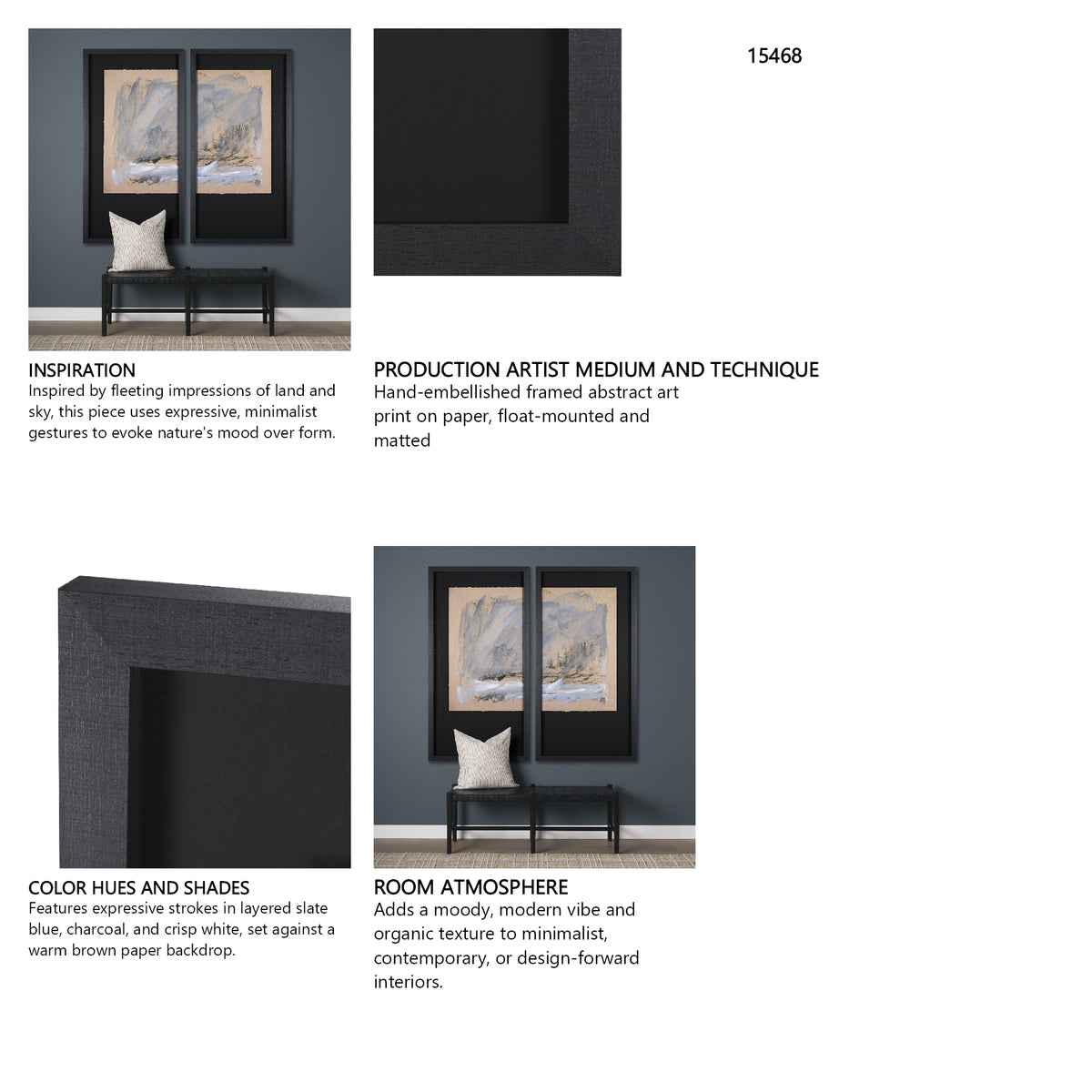 15468

INSPIRATION
Inspired by fleeting impressions of land and sky, this piece uses expressive, minimalist gestures to evoke nature's mood over form.

PRODUCTION ARTIST MEDIUM AND TECHNIQUE
Hand-embellished framed abstract art print on paper, float-mounted and matted

COLOR HUES AND SHADES
Features expressive strokes in layered slate blue, charcoal, and crisp white, set against a warm brown paper backdrop.

ROOM ATMOSPHERE
Adds a moody, modern vibe and organic texture to minimalist, contemporary, or design-forward interiors.